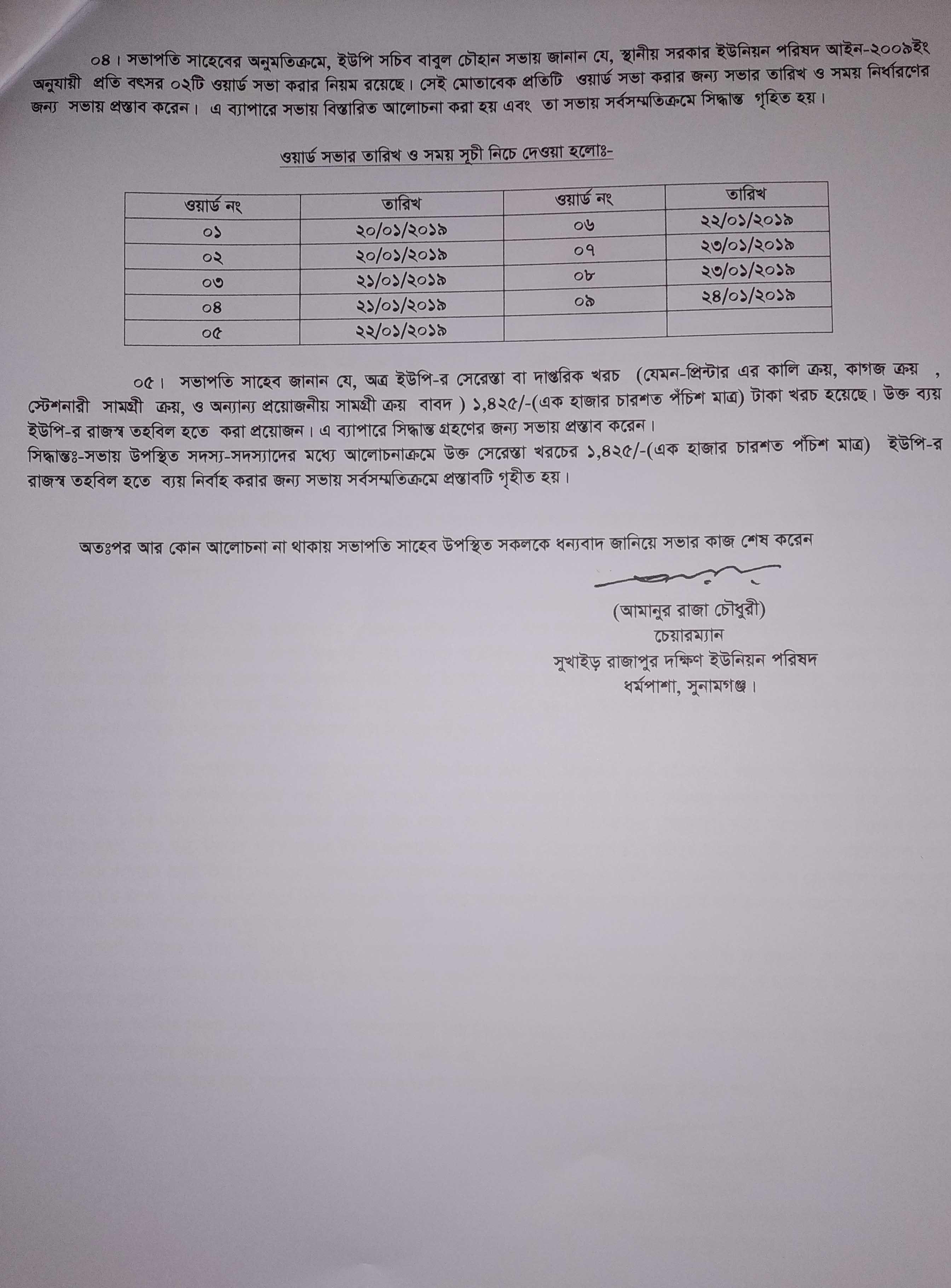 ০৪। সভাপতি সাহেবের অনুমতিক্রমে, ইউপি সচিব বাবুল চৌহান সভায় জানান যে, স্থানীয় সরকার ইউনিয়ন পরিষদ আইন-২০০৯ইং অনুযায়ী প্রতি বৎসর ০২টি ওয়ার্ড সভা করার নিয়ম রয়েছে। সেই মোতাবেক প্রতিটি ওয়ার্ড সভা করার জন্য সভার তারিখ ও সময় নির্ধারণের জন্য সভায় প্রস্তাব করেন। এ ব্যাপারে সভায় বিস্তারিত আলোচনা করা হয় এবং তা সভায় সর্বসম্মতিক্রমে সিদ্ধান্ত গৃহিত হয়।

ওয়ার্ড সভার তারিখ ও সময় সূচী নিচে দেওয়া হলোঃ-

| ওয়ার্ড নং | তারিখ | ওয়ার্ড নং | তারিখ |
|---|---|---|---|
| ০১ | ২০/০১/২০১৯ | ০৬ | ২২/০১/২০১৯ |
| ০২ | ২০/০১/২০১৯ | ০৭ | ২৩/০১/২০১৯ |
| ০৩ | ২১/০১/২০১৯ | ০৮ | ২৩/০১/২০১৯ |
| ০৪ | ২১/০১/২০১৯ | ০৯ | ২৪/০১/২০১৯ |
| ০৫ | ২২/০১/২০১৯ | | |

০৫। সভাপতি সাহেব জানান যে, অত্র ইউপি-র সেরেস্তা বা দাপ্তরিক খরচ (যেমন-প্রিন্টার এর কালি ক্রয়, কাগজ ক্রয় , স্টেশনারী সামগ্রী ক্রয়, ও অন্যান্য প্রয়োজনীয় সামগ্রী ক্রয় বাবদ ) ১,৪২৫/-(এক হাজার চারশত পঁচিশ মাত্র) টাকা খরচ হয়েছে। উক্ত ব্যয় ইউপি-র রাজস্ব তহবিল হতে করা প্রয়োজন। এ ব্যাপারে সিদ্ধান্ত গ্রহণের জন্য সভায় প্রস্তাব করেন।
সিদ্ধান্তঃ-সভায় উপস্থিত সদস্য-সদস্যাদের মধ্যে আলোচনাক্রমে উক্ত সেরেস্তা খরচের ১,৪২৫/-(এক হাজার চারশত পঁচিশ মাত্র) ইউপি-র রাজস্ব তহবিল হতে ব্যয় নির্বাহ করার জন্য সভায় সর্বসম্মতিক্রমে প্রস্তাবটি গৃহীত হয়।

অতঃপর আর কোন আলোচনা না থাকায় সভাপতি সাহেব উপস্থিত সকলকে ধন্যবাদ জানিয়ে সভার কাজ শেষ করেন

(আমানুর রাজা চৌধুরী)
চেয়ারম্যান
সুখাইড় রাজাপুর দক্ষিণ ইউনিয়ন পরিষদ
ধর্মপাশা, সুনামগঞ্জ।